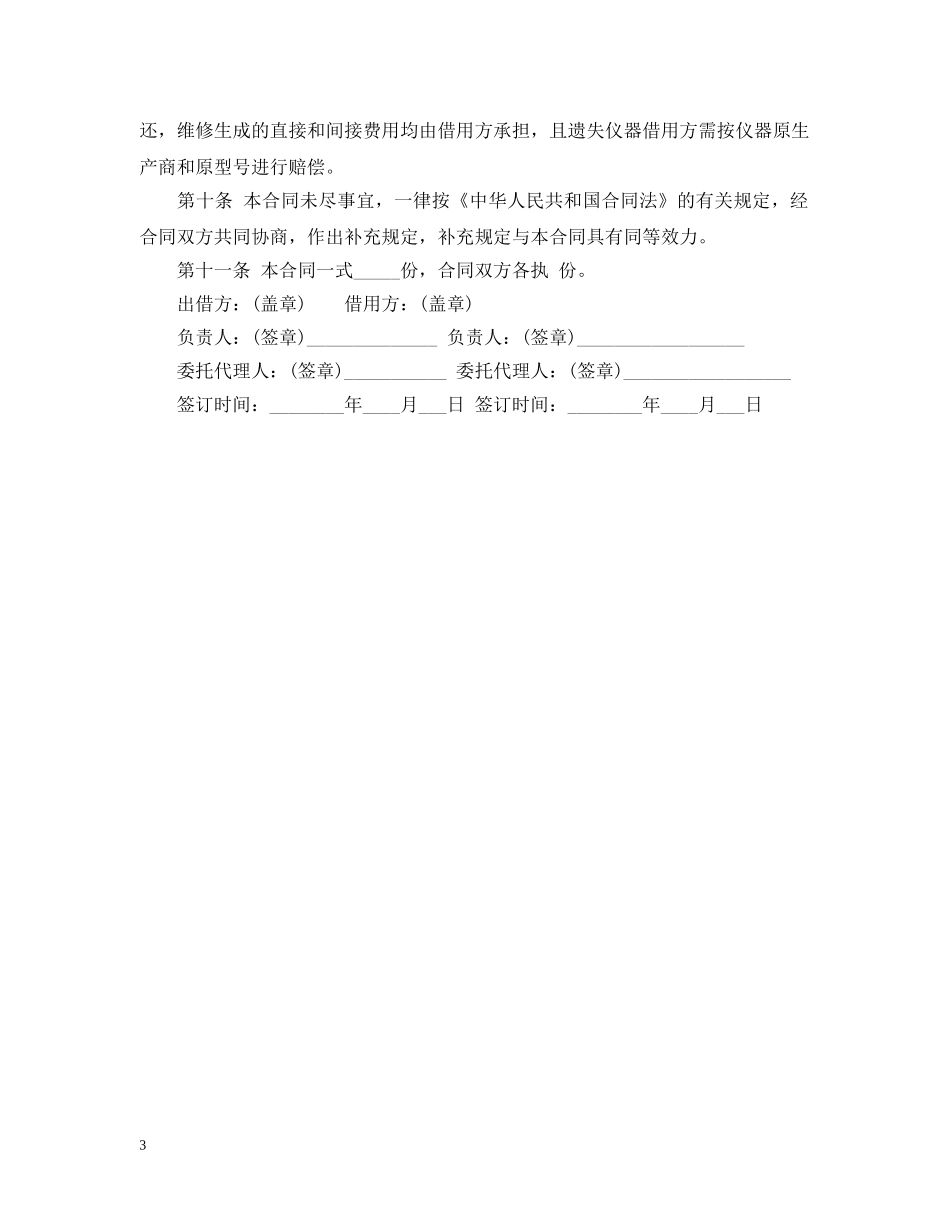 还，维修生成的直接和间接费用均由借用方承担，且遗失仪器借用方需按仪器原生产商和原型号进行赔偿。

第十条 本合同未尽事宜，一律按《中华人民共和国合同法》的有关规定，经合同双方共同协商，作出补充规定，补充规定与本合同具有同等效力。

第十一条 本合同一式_____份，合同双方各执 份。

出借方：(盖章) 借用方：(盖章)

负责人：(签章)______________ 负责人：(签章)__________________

委托代理人：(签章)___________ 委托代理人：(签章)__________________

签订时间：________年____月___日 签订时间：________年____月___日

3